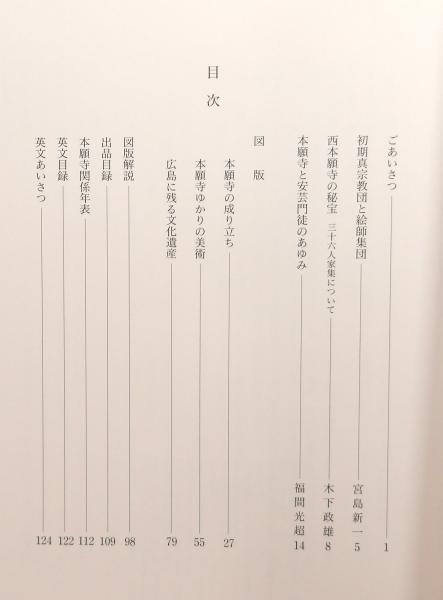 目次

ごあいさつ　1

初期真宗教団と絵師集団　宮島新一　5

西本願寺の秘宝　三十六人家集について　木下政雄　8

本願寺と安芸門徒のあゆみ　福間光超　14

図版

本願寺の成り立ち　27

本願寺ゆかりの美術　55

広島に残る文化遺産　79

図版解説　98

出品目録　109

本願寺関係年表　112

英文目録　122

英文あいさつ　124